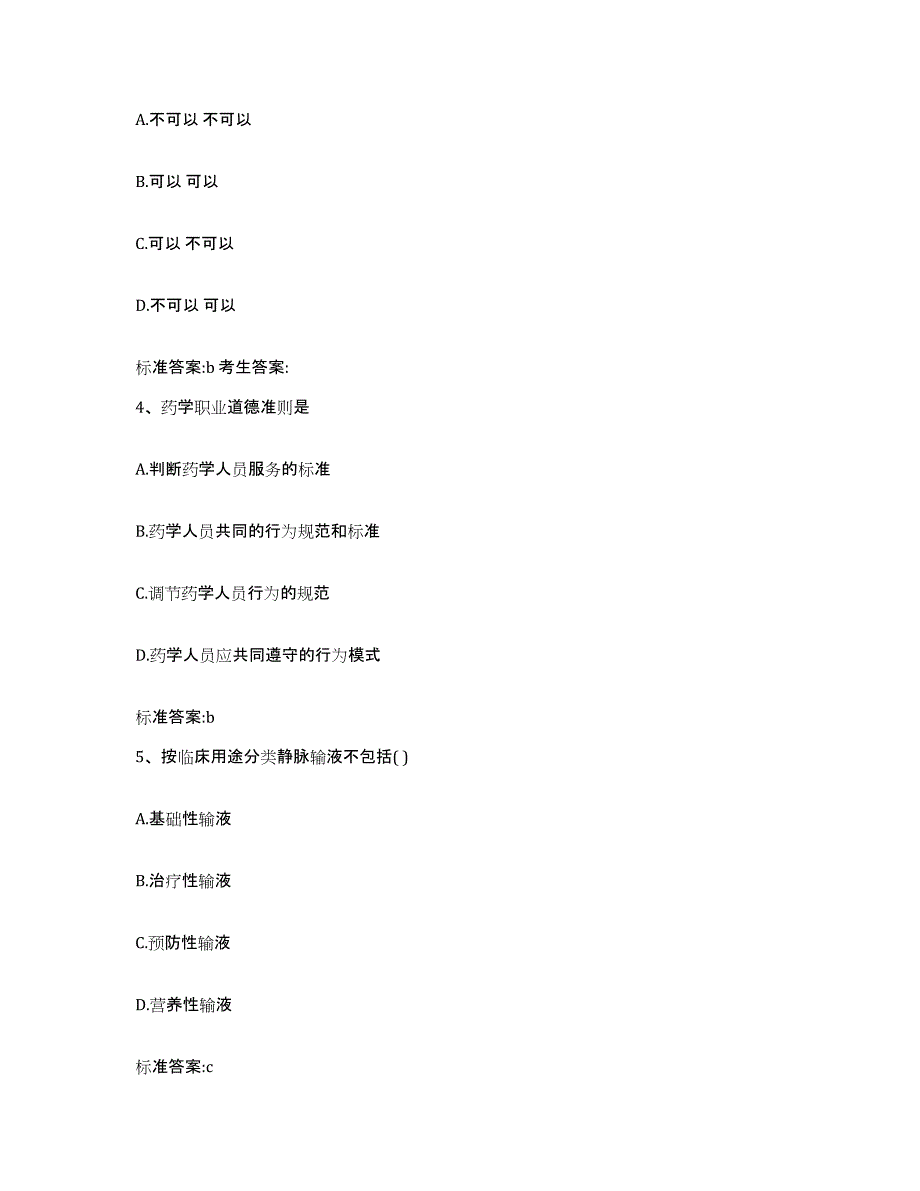 A.不可以 不可以

B.可以 可以

C.可以 不可以

D.不可以 可以

标准答案:b 考生答案:

4、药学职业道德准则是

A.判断药学人员服务的标准

B.药学人员共同的行为规范和标准

C.调节药学人员行为的规范

D.药学人员应共同遵守的行为模式

标准答案:b

5、按临床用途分类静脉输液不包括( )

A.基础性输液

B.治疗性输液

C.预防性输液

D.营养性输液

标准答案:c